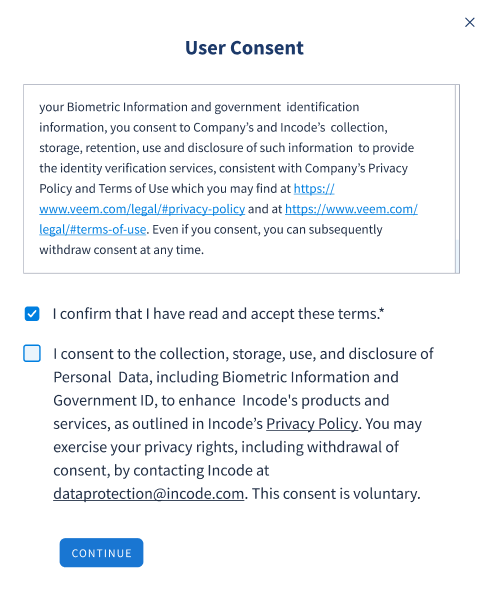 ×

User Consent

your Biometric Information and government identification information, you consent to Company's and Incode's collection, storage, retention, use and disclosure of such information to provide the identity verification services, consistent with Company's Privacy Policy and Terms of Use which you may find at https://www.veem.com/legal/#privacy-policy and at https://www.veem.com/legal/#terms-of-use. Even if you consent, you can subsequently withdraw consent at any time.

I confirm that I have read and accept these terms.*

I consent to the collection, storage, use, and disclosure of Personal Data, including Biometric Information and Government ID, to enhance Incode's products and services, as outlined in Incode's Privacy Policy. You may exercise your privacy rights, including withdrawal of consent, by contacting Incode at dataprotection@incode.com. This consent is voluntary.

CONTINUE